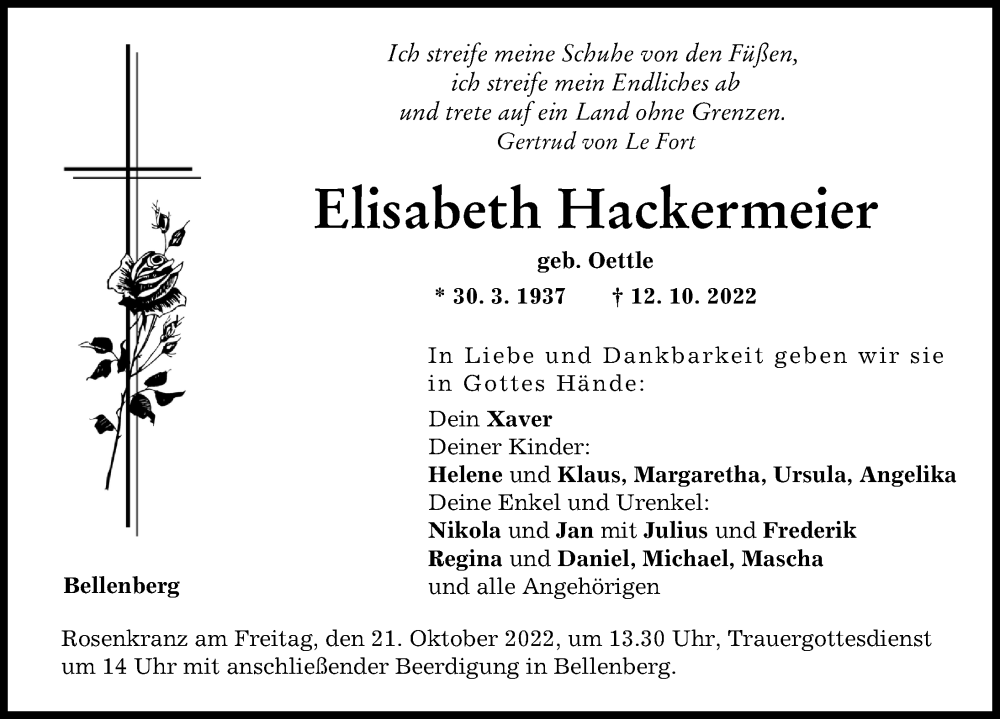 Ich streife meine Schuhe von den Füßen,
ich streife mein Endliches ab
und trete auf ein Land ohne Grenzen.
Gertrud von Le Fort

Elisabeth Hackermeier

geb. Oettle

* 30. 3. 1937 † 12. 10. 2022

In Liebe und Dankbarkeit geben wir sie in Gottes Hände:

Dein Xaver
Deiner Kinder:
Helene und Klaus, Margaretha, Ursula, Angelika
Deine Enkel und Urenkel:
Nikola und Jan mit Julius und Frederik
Regina und Daniel, Michael, Mascha
und alle Angehörigen

Bellenberg

Rosenkranz am Freitag, den 21. Oktober 2022, um 13.30 Uhr, Trauergottesdienst um 14 Uhr mit anschließender Beerdigung in Bellenberg.